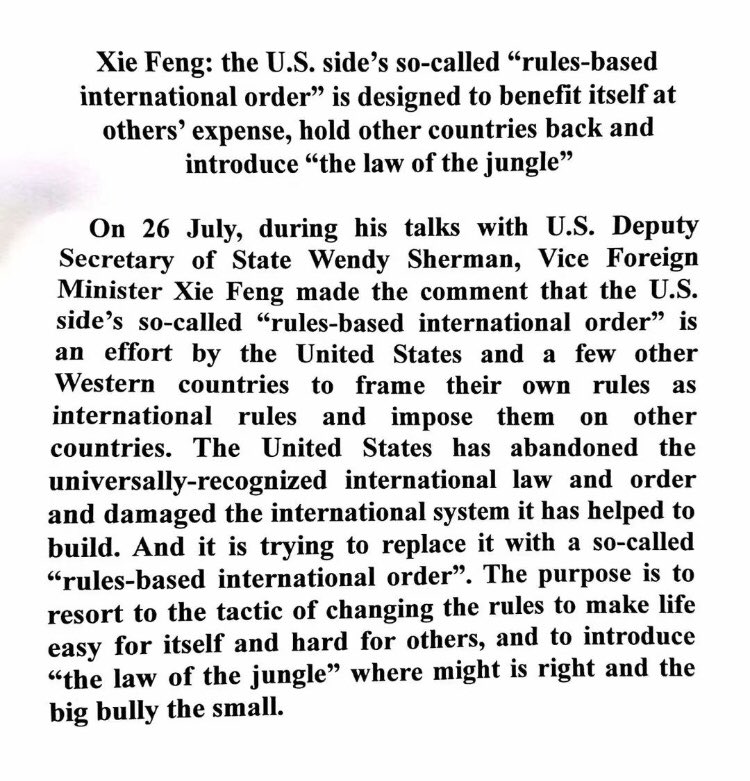 Xie Feng: the U.S. side's so-called "rules-based international order" is designed to benefit itself at others' expense, hold other countries back and introduce "the law of the jungle"

On 26 July, during his talks with U.S. Deputy Secretary of State Wendy Sherman, Vice Foreign Minister Xie Feng made the comment that the U.S. side's so-called "rules-based international order" is an effort by the United States and a few other Western countries to frame their own rules as international rules and impose them on other countries. The United States has abandoned the universally-recognized international law and order and damaged the international system it has helped to build. And it is trying to replace it with a so-called "rules-based international order". The purpose is to resort to the tactic of changing the rules to make life easy for itself and hard for others, and to introduce "the law of the jungle" where might is right and the big bully the small.